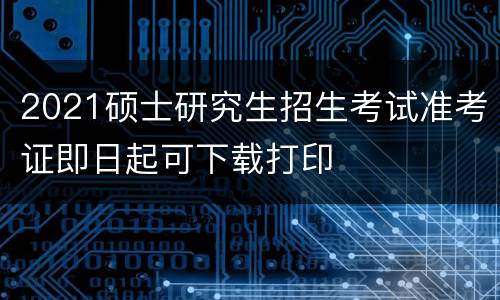 2021硕士研究生招生考试准考证即日起可下载打印